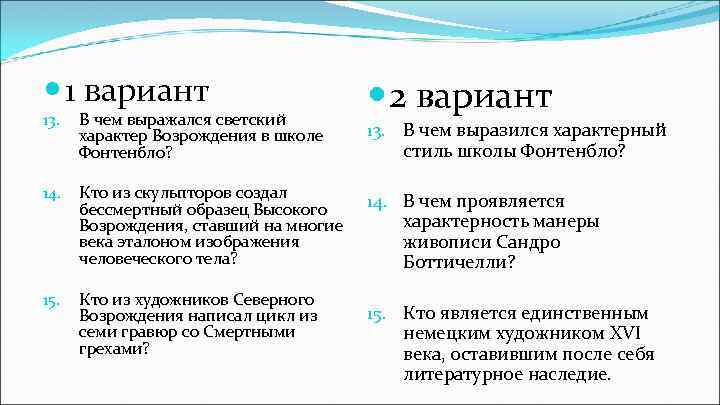 1 вариант

13. В чем выражался светский характер Возрождения в школе Фонтенбло?

14. Кто из скульпторов создал бессмертный образец Высокого Возрождения, ставший на многие века эталоном изображения человеческого тела?

15. Кто из художников Северного Возрождения написал цикл из семи гравюр со Смертными грехами?

2 вариант

13. В чем выразился характерный стиль школы Фонтенбло?

14. В чем проявляется характерность манеры живописи Сандро Боттичелли?

15. Кто является единственным немецким художником XVI века, оставившим после себя литературное наследие.